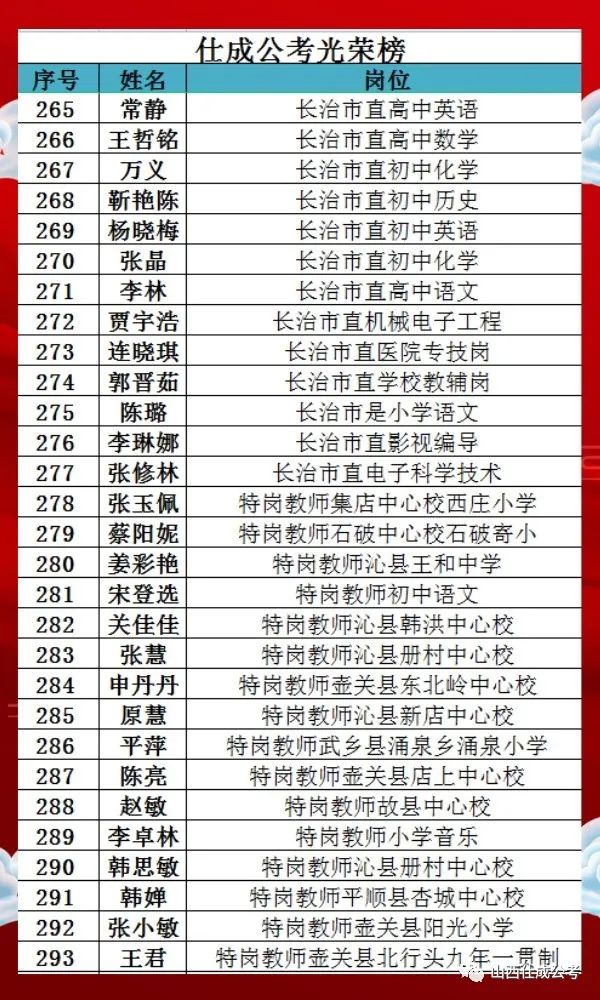 仕成公考光荣榜

| 序号 | 姓名 | 岗位 |
|---|---|---|
| 265 | 常静 | 长治市直高中英语 |
| 266 | 王哲铭 | 长治市直高中数学 |
| 267 | 万义 | 长治市直初中化学 |
| 268 | 靳艳陈 | 长治市直初中历史 |
| 269 | 杨晓梅 | 长治市直初中英语 |
| 270 | 张晶 | 长治市直初中化学 |
| 271 | 李林 | 长治市直高中语文 |
| 272 | 贾宇浩 | 长治市直机械电子工程 |
| 273 | 连晓琪 | 长治市直医院专技岗 |
| 274 | 郭晋茹 | 长治市直学校教辅岗 |
| 275 | 陈璐 | 长治市是小学语文 |
| 276 | 李琳娜 | 长治市直影视编导 |
| 277 | 张修林 | 长治市直电子科学技术 |
| 278 | 张玉佩 | 特岗教师集店中心校西庄小学 |
| 279 | 蔡阳妮 | 特岗教师石破中心校石破寄小 |
| 280 | 姜彩艳 | 特岗教师沁县王和中学 |
| 281 | 宋登选 | 特岗教师初中语文 |
| 282 | 关佳佳 | 特岗教师沁县韩洪中心校 |
| 283 | 张慧 | 特岗教师沁县册村中心校 |
| 284 | 申丹丹 | 特岗教师壶关县东北岭中心校 |
| 285 | 原慧 | 特岗教师沁县新店中心校 |
| 286 | 平萍 | 特岗教师武乡县涌泉乡涌泉小学 |
| 287 | 陈亮 | 特岗教师壶关县店上中心校 |
| 288 | 赵敏 | 特岗教师故县中心校 |
| 289 | 李卓林 | 特岗教师小学音乐 |
| 290 | 韩思敏 | 特岗教师沁县册村中心校 |
| 291 | 韩婵 | 特岗教师平顺县杏城中心校 |
| 292 | 张小敏 | 特岗教师壶关县阳光小学 |
| 293 | 王君 | 特岗教师壶关县北行头九年一贯制 |

山西仕成公考